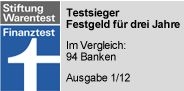 Stiftung Warentest

Finanztest

Testsieger
Festgeld für drei Jahre

Im Vergleich:
94 Banken

Ausgabe 1/12